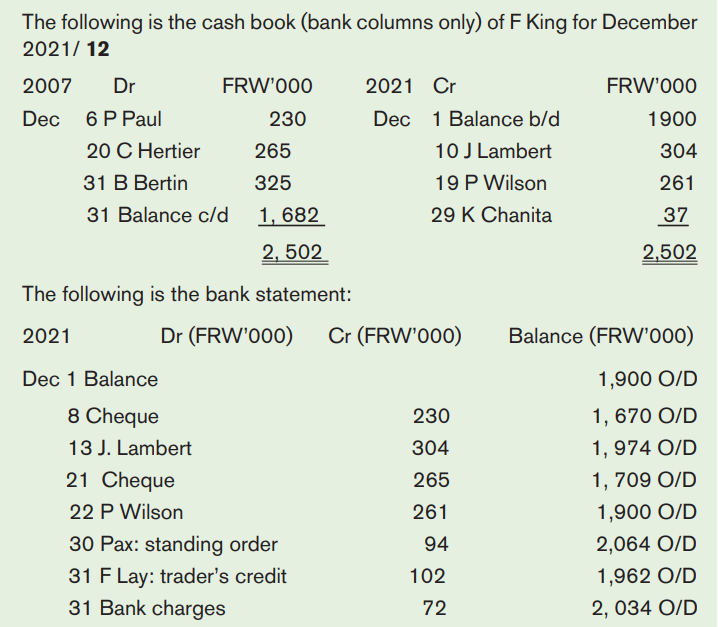 The following is the cash book (bank columns only) of F King for December 2021/ **12**

| 2007 | Dr | FRW'000 | 2021 | Cr | FRW'000 |
|---|---|---|---|---|---|
| Dec | 6 P Paul | 230 | Dec | 1 Balance b/d | 1900 |
| | 20 C Hertier | 265 | | 10 J Lambert | 304 |
| | 31 B Bertin | 325 | | 19 P Wilson | 261 |
| | 31 Balance c/d | 1, 682 | | 29 K Chanita | 37 |
| | | 2, 502 | | | 2,502 |

The following is the bank statement:

| 2021 | Dr (FRW'000) | Cr (FRW'000) | Balance (FRW'000) |
|---|---|---|---|
| Dec 1 Balance | | | 1,900 O/D |
| 8 Cheque | | 230 | 1, 670 O/D |
| 13 J. Lambert | | 304 | 1, 974 O/D |
| 21 Cheque | | 265 | 1, 709 O/D |
| 22 P Wilson | | 261 | 1,900 O/D |
| 30 Pax: standing order | | 94 | 2,064 O/D |
| 31 F Lay: trader's credit | | 102 | 1,962 O/D |
| 31 Bank charges | | 72 | 2, 034 O/D |